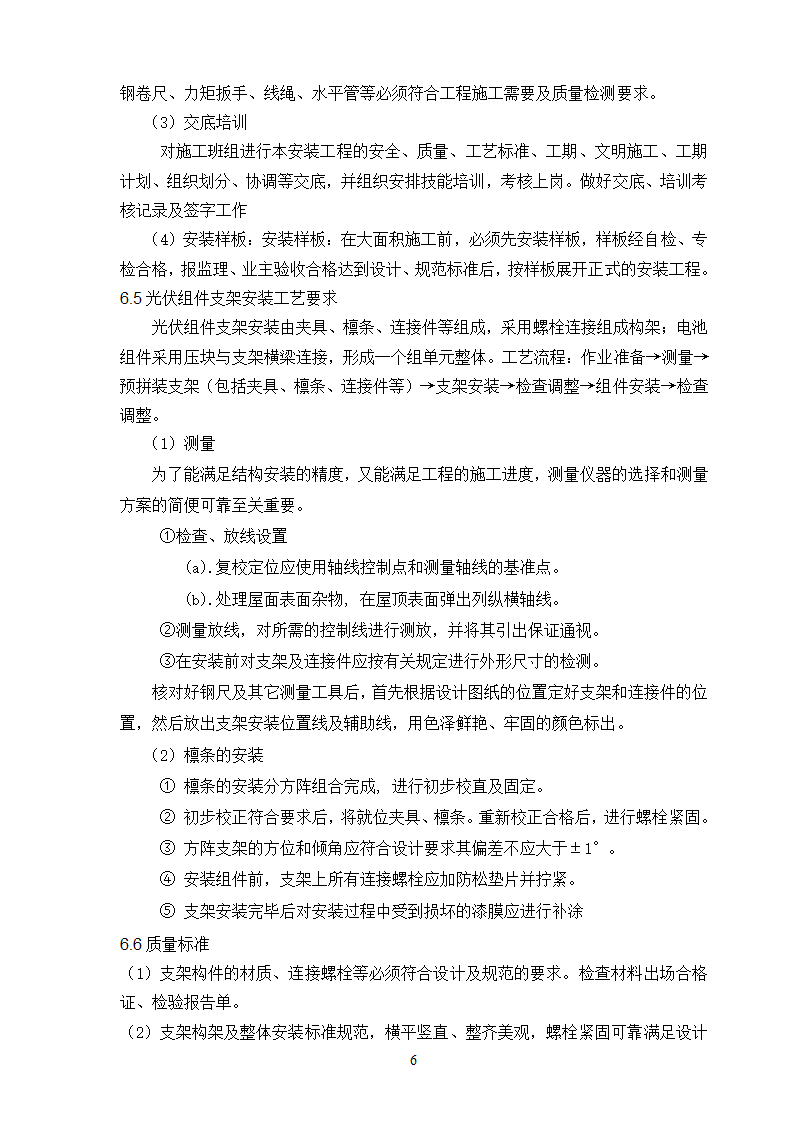 钢卷尺、力矩扳手、线绳、水平管等必须符合工程施工需要及质量检测要求。

（3）交底培训

对施工班组进行本安装工程的安全、质量、工艺标准、工期、文明施工、工期计划、组织划分、协调等交底，并组织安排技能培训，考核上岗。做好交底、培训考核记录及签字工作

（4）安装样板：安装样板：在大面积施工前，必须先安装样板，样板经自检、专检合格，报监理、业主验收合格达到设计、规范标准后，按样板展开正式的安装工程。

6.5 光伏组件支架安装工艺要求

光伏组件支架安装由夹具、檩条、连接件等组成，采用螺栓连接组成构架；电池组件采用压块与支架横梁连接，形成一个组单元整体。工艺流程：作业准备→测量→预拼装支架（包括夹具、檩条、连接件等）→支架安装→检查调整→组件安装→检查调整。

（1）测量

为了能满足结构安装的精度，又能满足工程的施工进度，测量仪器的选择和测量方案的简便可靠至关重要。

①检查、放线设置

(a).复校定位应使用轴线控制点和测量轴线的基准点。

(b).处理屋面表面杂物，在屋顶表面弹出列纵横轴线。

②测量放线，对所需的控制线进行测放，并将其引出保证通视。

③在安装前对支架及连接件应按有关规定进行外形尺寸的检测。

核对好钢尺及其它测量工具后，首先根据设计图纸的位置定好支架和连接件的位置，然后放出支架安装位置线及辅助线，用色泽鲜艳、牢固的颜色标出。

（2）檩条的安装

① 檩条的安装分方阵组合完成，进行初步校直及固定。

② 初步校正符合要求后，将就位夹具、檩条。重新校正合格后，进行螺栓紧固。

③ 方阵支架的方位和倾角应符合设计要求其偏差不应大于±1°。

④ 安装组件前，支架上所有连接螺栓应加防松垫片并拧紧。

⑤ 支架安装完毕后对安装过程中受到损坏的漆膜应进行补涂

6.6 质量标准

（1）支架构件的材质、连接螺栓等必须符合设计及规范的要求。检查材料出场合格证、检验报告单。

（2）支架构架及整体安装标准规范，横平竖直、整齐美观，螺栓紧固可靠满足设计

6